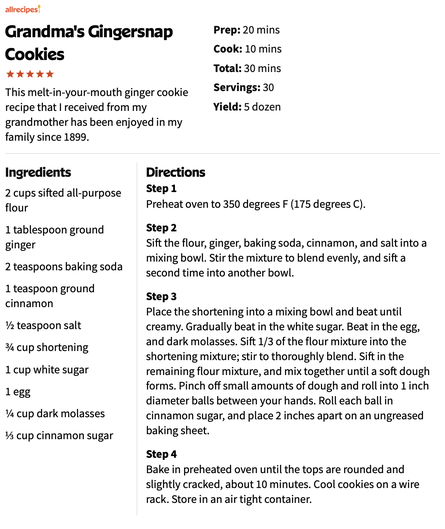 allrecipes

Grandma's Gingersnap Cookies

★★★★★

This melt-in-your-mouth ginger cookie recipe that I received from my grandmother has been enjoyed in my family since 1899.

Prep: 20 mins
Cook: 10 mins
Total: 30 mins
Servings: 30
Yield: 5 dozen

Ingredients

2 cups sifted all-purpose flour

1 tablespoon ground ginger

2 teaspoons baking soda

1 teaspoon ground cinnamon

½ teaspoon salt

¾ cup shortening

1 cup white sugar

1 egg

¼ cup dark molasses

⅓ cup cinnamon sugar

Directions

Step 1
Preheat oven to 350 degrees F (175 degrees C).

Step 2
Sift the flour, ginger, baking soda, cinnamon, and salt into a mixing bowl. Stir the mixture to blend evenly, and sift a second time into another bowl.

Step 3
Place the shortening into a mixing bowl and beat until creamy. Gradually beat in the white sugar. Beat in the egg, and dark molasses. Sift 1/3 of the flour mixture into the shortening mixture; stir to thoroughly blend. Sift in the remaining flour mixture, and mix together until a soft dough forms. Pinch off small amounts of dough and roll into 1 inch diameter balls between your hands. Roll each ball in cinnamon sugar, and place 2 inches apart on an ungreased baking sheet.

Step 4
Bake in preheated oven until the tops are rounded and slightly cracked, about 10 minutes. Cool cookies on a wire rack. Store in an air tight container.